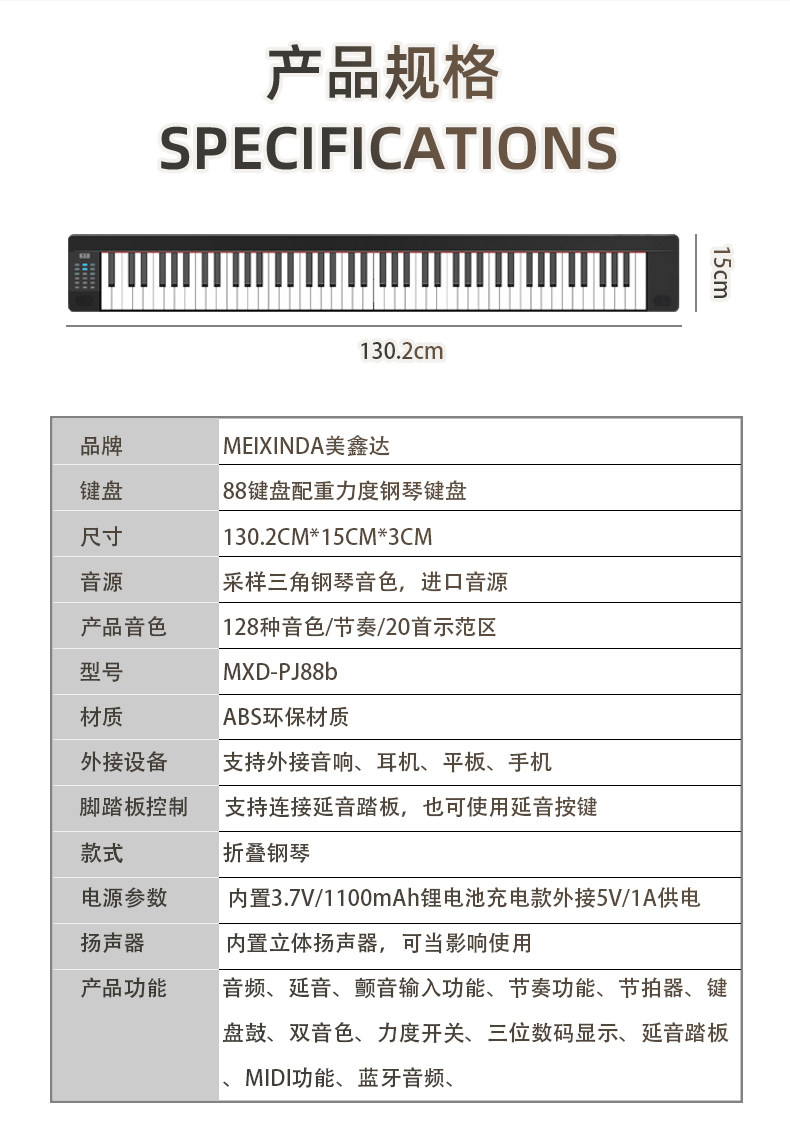 产品规格
SPECIFICATIONS

15cm

130.2cm

| 品牌 | MEIXINDA美鑫达 |
|---|---|
| 键盘 | 88键盘配重力度钢琴键盘 |
| 尺寸 | 130.2CM*15CM*3CM |
| 音源 | 采样三角钢琴音色，进口音源 |
| 产品音色 | 128种音色/节奏/20首示范区 |
| 型号 | MXD-PJ88b |
| 材质 | ABS环保材质 |
| 外接设备 | 支持外接音响、耳机、平板、手机 |
| 脚踏板控制 | 支持连接延音踏板，也可使用延音按键 |
| 款式 | 折叠钢琴 |
| 电源参数 | 内置3.7V/1100mAh锂电池充电款外接5V/1A供电 |
| 扬声器 | 内置立体扬声器，可当影响使用 |
| 产品功能 | 音频、延音、颤音输入功能、节奏功能、节拍器、键盘鼓、双音色、力度开关、三位数码显示、延音踏板、MIDI功能、蓝牙音频、 |